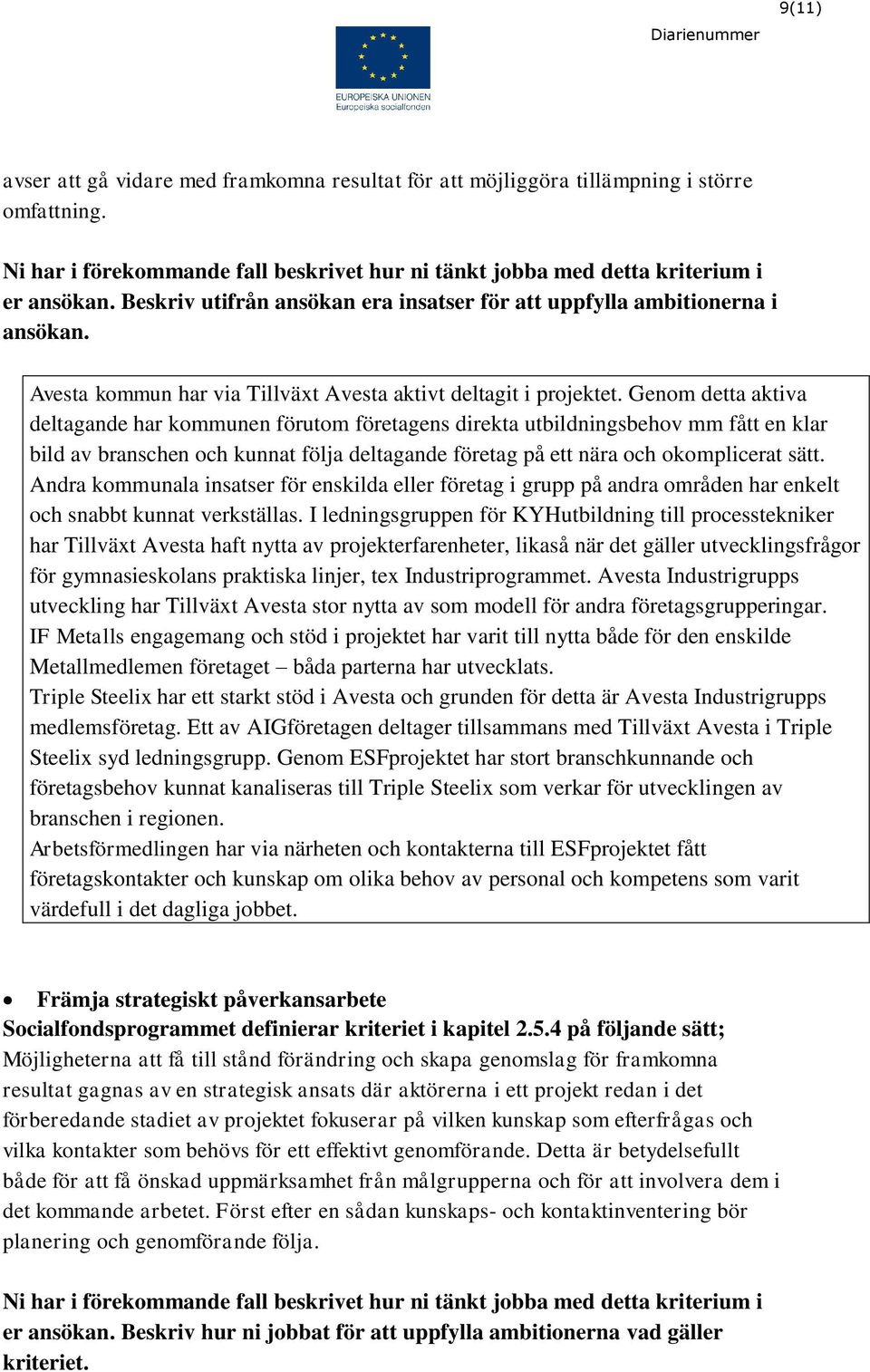 9(11)

Diarienummer

EUROPEISKA UNIONEN
Europeiska socialfonden

avser att gå vidare med framkomna resultat för att möjliggöra tillämpning i större omfattning.

Ni har i förekommande fall beskrivet hur ni tänkt jobba med detta kriterium i er ansökan. Beskriv utifrån ansökan era insatser för att uppfylla ambitionerna i ansökan.

Avesta kommun har via Tillväxt Avesta aktivt deltagit i projektet. Genom detta aktiva deltagande har kommunen förutom företagens direkta utbildningsbehov mm fått en klar bild av branschen och kunnat följa deltagande företag på ett nära och okomplicerat sätt. Andra kommunala insatser för enskilda eller företag i grupp på andra områden har enkelt och snabbt kunnat verkställas. I ledningsgruppen för KYHutbildning till processtekniker har Tillväxt Avesta haft nytta av projekterfarenheter, likaså när det gäller utvecklingsfrågor för gymnasieskolans praktiska linjer, tex Industriprogrammet. Avesta Industrigrupps utveckling har Tillväxt Avesta stor nytta av som modell för andra företagsgrupperingar.
IF Metalls engagemang och stöd i projektet har varit till nytta både för den enskilde Metallmedlemen företaget – båda parterna har utvecklats.
Triple Steelix har ett starkt stöd i Avesta och grunden för detta är Avesta Industrigrupps medlemsföretag. Ett av AIGföretagen deltager tillsammans med Tillväxt Avesta i Triple Steelix syd ledningsgrupp. Genom ESFprojektet har stort branschkunnande och företagsbehov kunnat kanaliseras till Triple Steelix som verkar för utvecklingen av branschen i regionen.
Arbetsförmedlingen har via närheten och kontakterna till ESFprojektet fått företagskontakter och kunskap om olika behov av personal och kompetens som varit värdefull i det dagliga jobbet.

• Främja strategiskt påverkansarbete
Socialfondsprogrammet definierar kriteriet i kapitel 2.5.4 på följande sätt;
Möjligheterna att få till stånd förändring och skapa genomslag för framkomna resultat gagnas av en strategisk ansats där aktörerna i ett projekt redan i det förberedande stadiet av projektet fokuserar på vilken kunskap som efterfrågas och vilka kontakter som behövs för ett effektivt genomförande. Detta är betydelsefullt både för att få önskad uppmärksamhet från målgrupperna och för att involvera dem i det kommande arbetet. Först efter en sådan kunskaps- och kontaktinventering bör planering och genomförande följa.

Ni har i förekommande fall beskrivet hur ni tänkt jobba med detta kriterium i er ansökan. Beskriv hur ni jobbat för att uppfylla ambitionerna vad gäller kriteriet.